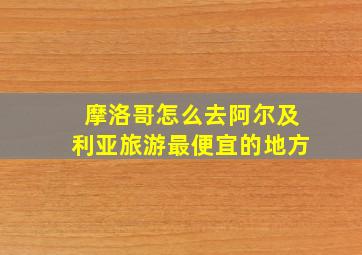 摩洛哥怎么去阿尔及利亚旅游最便宜的地方